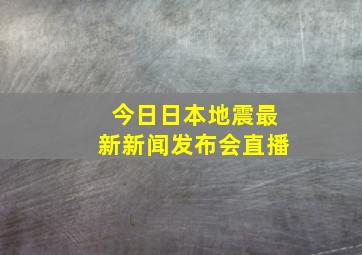 今日日本地震最新新闻发布会直播